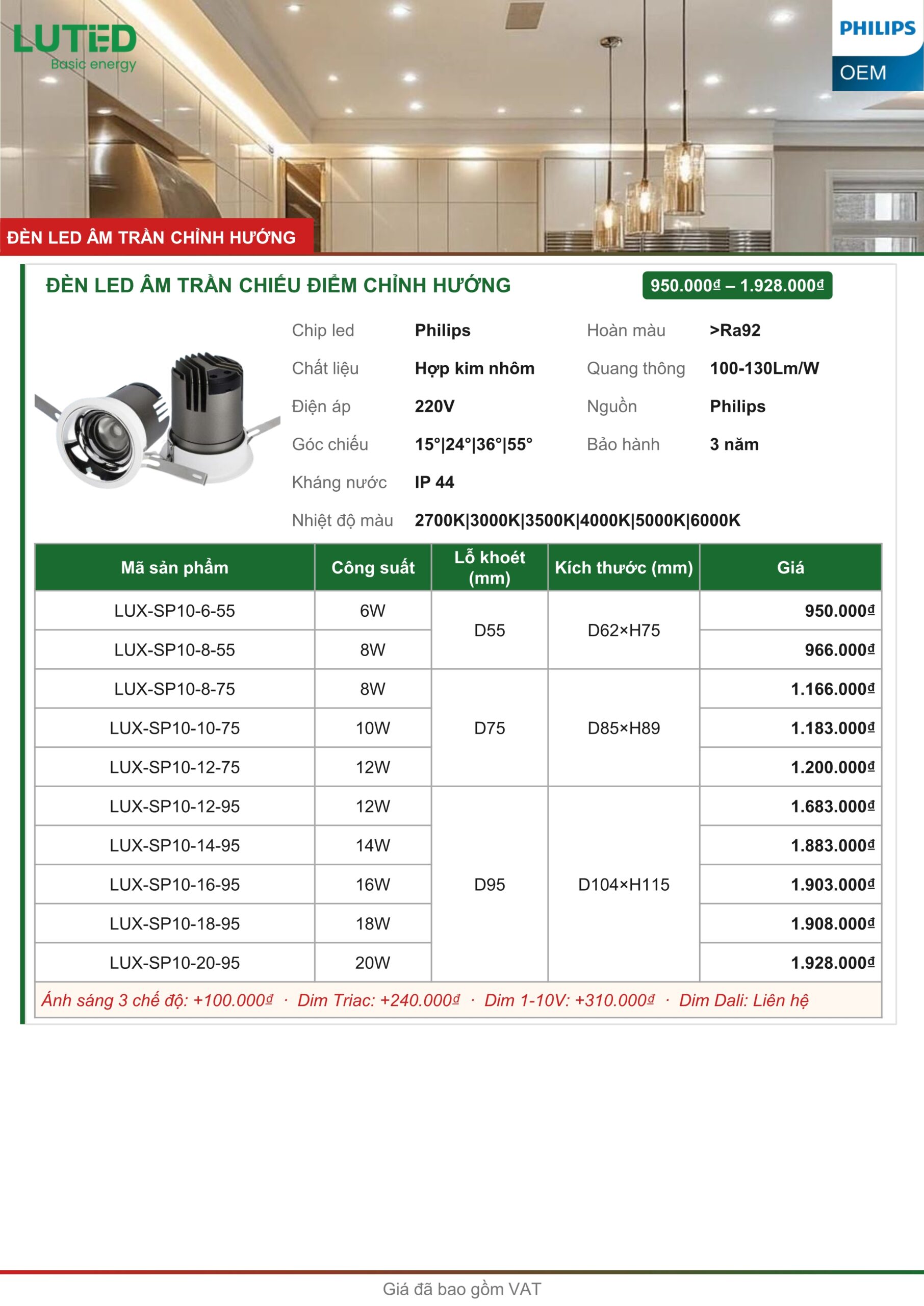 LUTED
Basic energy

PHILIPS
OEM

ĐÈN LED ÂM TRẦN CHỈNH HƯỚNG

ĐÈN LED ÂM TRẦN CHIẾU ĐIỂM CHỈNH HƯỚNG

950.000₫ – 1.928.000₫

Chip led Philips
Chất liệu Hợp kim nhôm
Điện áp 220V
Góc chiếu 15°|24°|36°|55°
Kháng nước IP 44
Nhiệt độ màu 2700K|3000K|3500K|4000K|5000K|6000K

Hoàn màu >Ra92
Quang thông 100-130Lm/W
Nguồn Philips
Bảo hành 3 năm

| Mã sản phẩm | Công suất | Lỗ khoét (mm) | Kích thước (mm) | Giá |
|---|---|---|---|---|
| LUX-SP10-6-55 | 6W | D55 | D62×H75 | 950.000₫ |
| LUX-SP10-8-55 | 8W | | | 966.000₫ |
| LUX-SP10-8-75 | 8W | D75 | D85×H89 | 1.166.000₫ |
| LUX-SP10-10-75 | 10W | | | 1.183.000₫ |
| LUX-SP10-12-75 | 12W | | | 1.200.000₫ |
| LUX-SP10-12-95 | 12W | D95 | D104×H115 | 1.683.000₫ |
| LUX-SP10-14-95 | 14W | | | 1.883.000₫ |
| LUX-SP10-16-95 | 16W | | | 1.903.000₫ |
| LUX-SP10-18-95 | 18W | | | 1.908.000₫ |
| LUX-SP10-20-95 | 20W | | | 1.928.000₫ |

Ánh sáng 3 chế độ: +100.000₫ · Dim Triac: +240.000₫ · Dim 1-10V: +310.000₫ · Dim Dali: Liên hệ

Giá đã bao gồm VAT